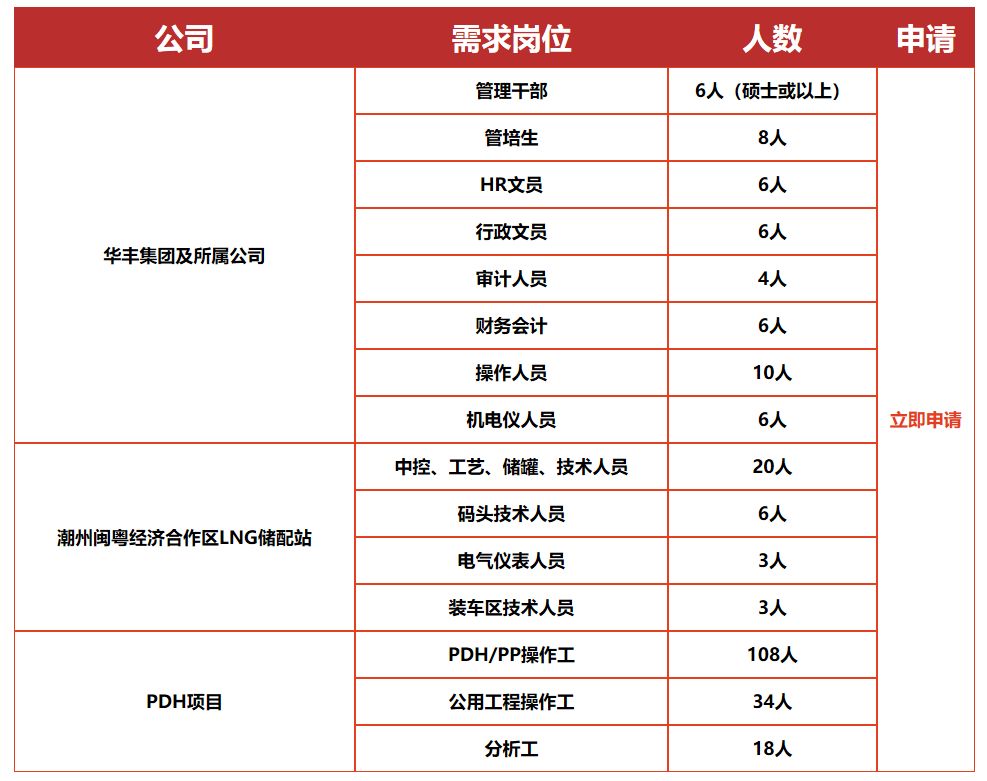 | 公司 | 需求岗位 | 人数 | 申请 |
|---|---|---|---|
| 华丰集团及所属公司 | 管理干部 | 6人（硕士或以上） | 立即申请 |
| | 管培生 | 8人 | |
| | HR文员 | 6人 | |
| | 行政文员 | 6人 | |
| | 审计人员 | 4人 | |
| | 财务会计 | 6人 | |
| | 操作人员 | 10人 | |
| | 机电仪人员 | 6人 | |
| 潮州闽粤经济合作区LNG储配站 | 中控、工艺、储罐、技术人员 | 20人 | |
| | 码头技术人员 | 6人 | |
| | 电气仪表人员 | 3人 | |
| | 装车区技术人员 | 3人 | |
| PDH项目 | PDH/PP操作工 | 108人 | |
| | 公用工程操作工 | 34人 | |
| | 分析工 | 18人 | |